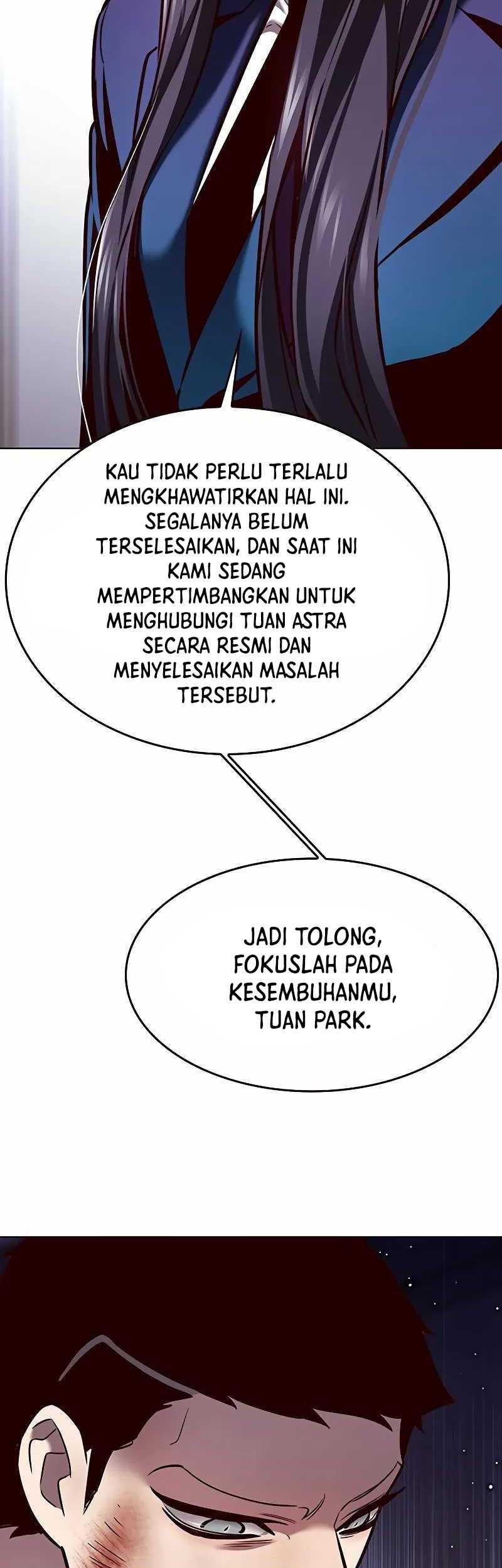 KAU TIDAK PERLU TERLALU MENGKHAWATIRKAN HAL INI. SEGALANYA BELUM TERSELESAIKAN, DAN SAAT INI KAMI SEDANG MEMPERTIMBANGKAN UNTUK MENGHUBUNGI TUAN ASTRA SECARA RESMI DAN MENYELESAIKAN MASALAH TERSEBUT.

JADI TOLONG, FOKUSLAH PADA KESEMBUHANMU, TUAN PARK.